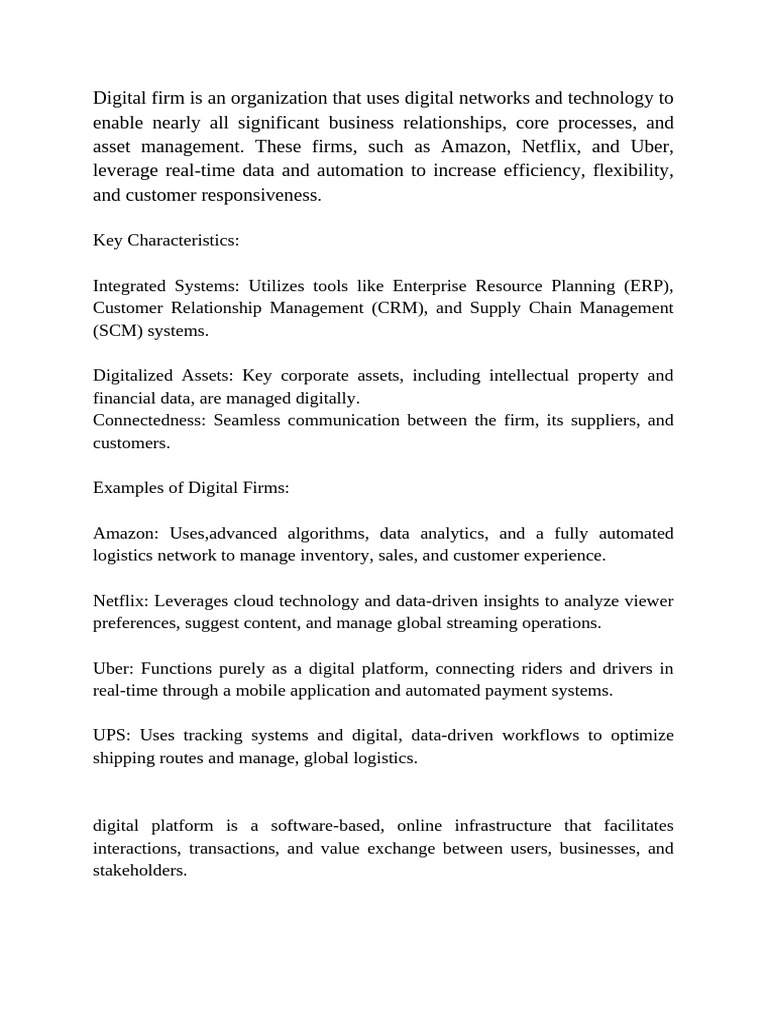 Digital firm is an organization that uses digital networks and technology to enable nearly all significant business relationships, core processes, and asset management. These firms, such as Amazon, Netflix, and Uber, leverage real-time data and automation to increase efficiency, flexibility, and customer responsiveness.

Key Characteristics:

Integrated Systems: Utilizes tools like Enterprise Resource Planning (ERP), Customer Relationship Management (CRM), and Supply Chain Management (SCM) systems.

Digitalized Assets: Key corporate assets, including intellectual property and financial data, are managed digitally.
Connectedness: Seamless communication between the firm, its suppliers, and customers.

Examples of Digital Firms:

Amazon: Uses,advanced algorithms, data analytics, and a fully automated logistics network to manage inventory, sales, and customer experience.

Netflix: Leverages cloud technology and data-driven insights to analyze viewer preferences, suggest content, and manage global streaming operations.

Uber: Functions purely as a digital platform, connecting riders and drivers in real-time through a mobile application and automated payment systems.

UPS: Uses tracking systems and digital, data-driven workflows to optimize shipping routes and manage, global logistics.

digital platform is a software-based, online infrastructure that facilitates interactions, transactions, and value exchange between users, businesses, and stakeholders.